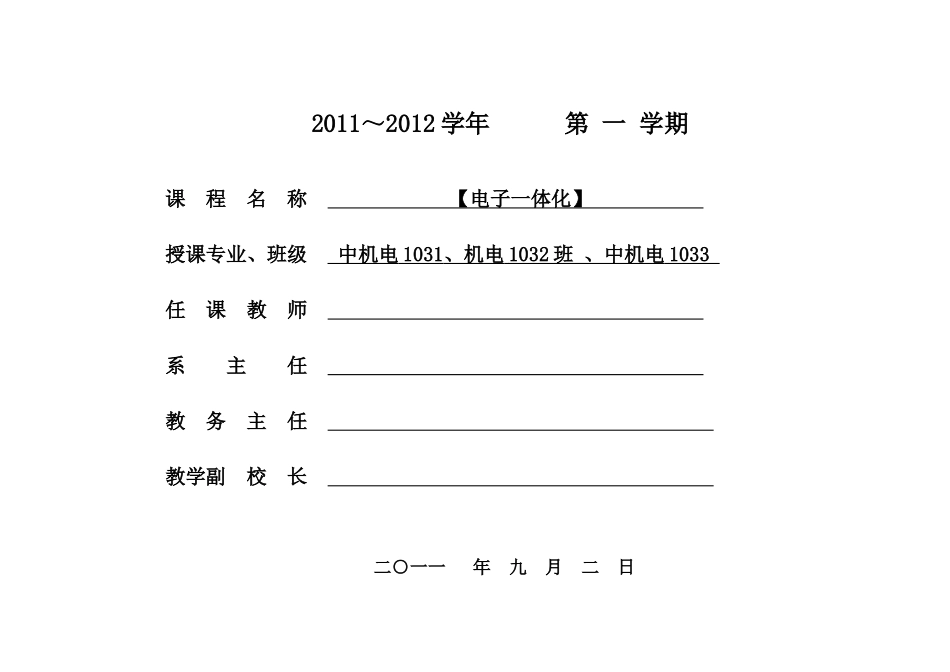 2011～2012 学年　　第 一 学期

课 程 名 称 【电子一体化】

授课专业、班级 中机电 1031、机电 1032 班 、中机电 1033

任 课 教 师

系 主 任

教 务 主 任

教学副 校 长

二〇一一 年 九 月 二 日